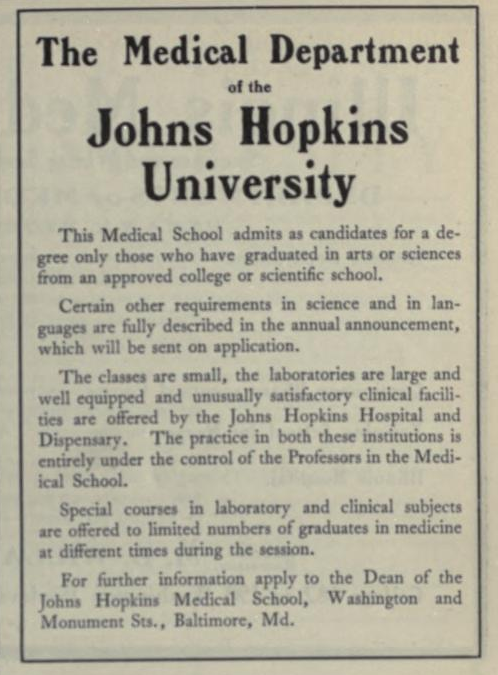 The Medical Department
of the
Johns Hopkins University

This Medical School admits as candidates for a degree only those who have graduated in arts or sciences from an approved college or scientific school.

Certain other requirements in science and in languages are fully described in the annual announcement, which will be sent on application.

The classes are small, the laboratories are large and well equipped and unusually satisfactory clinical facilities are offered by the Johns Hopkins Hospital and Dispensary. The practice in both these institutions is entirely under the control of the Professors in the Medical School.

Special courses in laboratory and clinical subjects are offered to limited numbers of graduates in medicine at different times during the session.

For further information apply to the Dean of the Johns Hopkins Medical School, Washington and Monument Sts., Baltimore, Md.